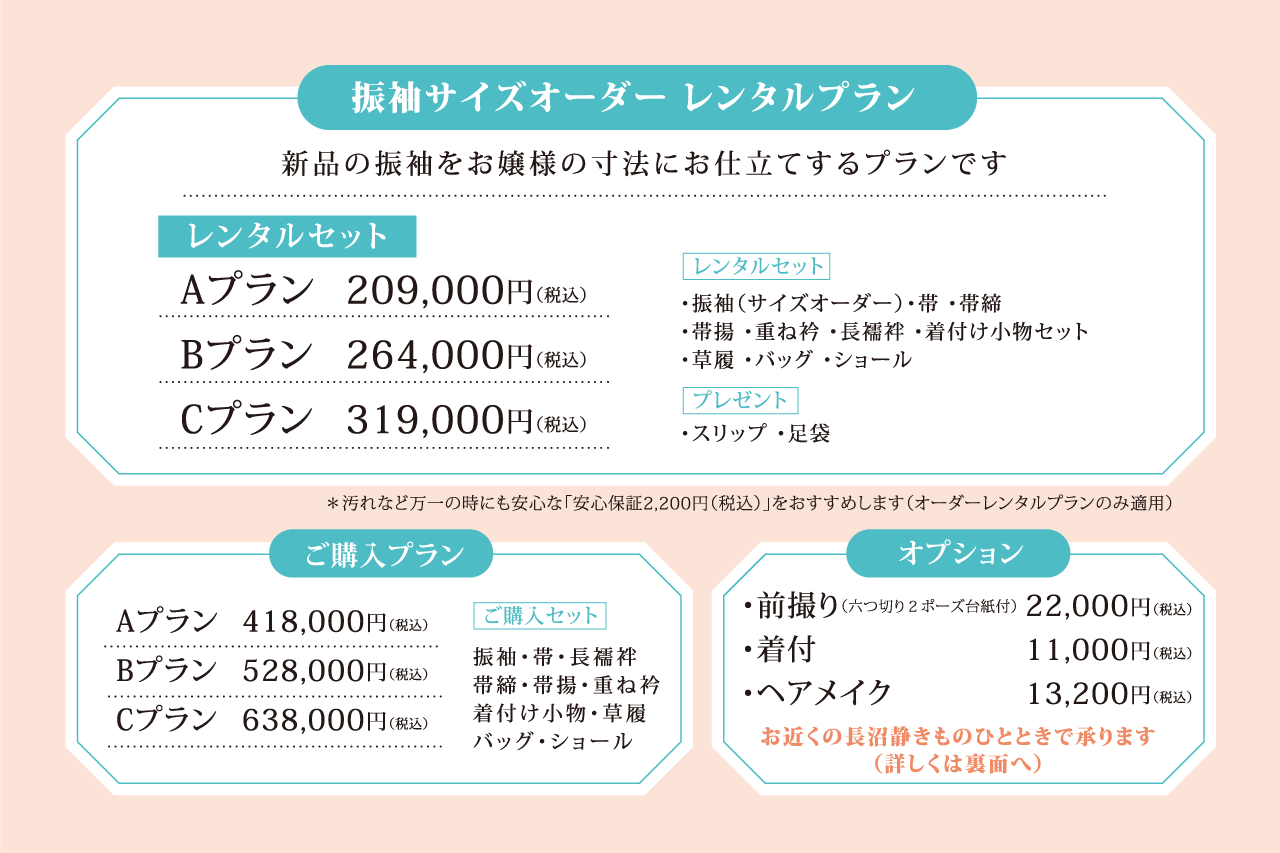 振袖サイズオーダー レンタルプラン

新品の振袖をお嬢様の寸法にお仕立てするプランです

レンタルセット

Aプラン 209,000円（税込）

Bプラン 264,000円（税込）

Cプラン 319,000円（税込）

レンタルセット

・振袖（サイズオーダー）・帯 ・帯締
・帯揚 ・重ね衿 ・長襦袢 ・着付け小物セット
・草履 ・バッグ ・ショール

プレゼント

・スリップ ・足袋

＊汚れなど万一の時にも安心な「安心保証2,200円（税込）」をおすすめします（オーダーレンタルプランのみ適用）

ご購入プラン

Aプラン 418,000円（税込）

Bプラン 528,000円（税込）

Cプラン 638,000円（税込）

ご購入セット

振袖・帯・長襦袢
帯締・帯揚・重ね衿
着付け小物・草履
バッグ・ショール

オプション

・前撮り（六つ切り２ポーズ台紙付） 22,000円（税込）

・着付 11,000円（税込）

・ヘアメイク 13,200円（税込）

お近くの長沼静きものひとときで承ります
（詳しくは裏面へ）